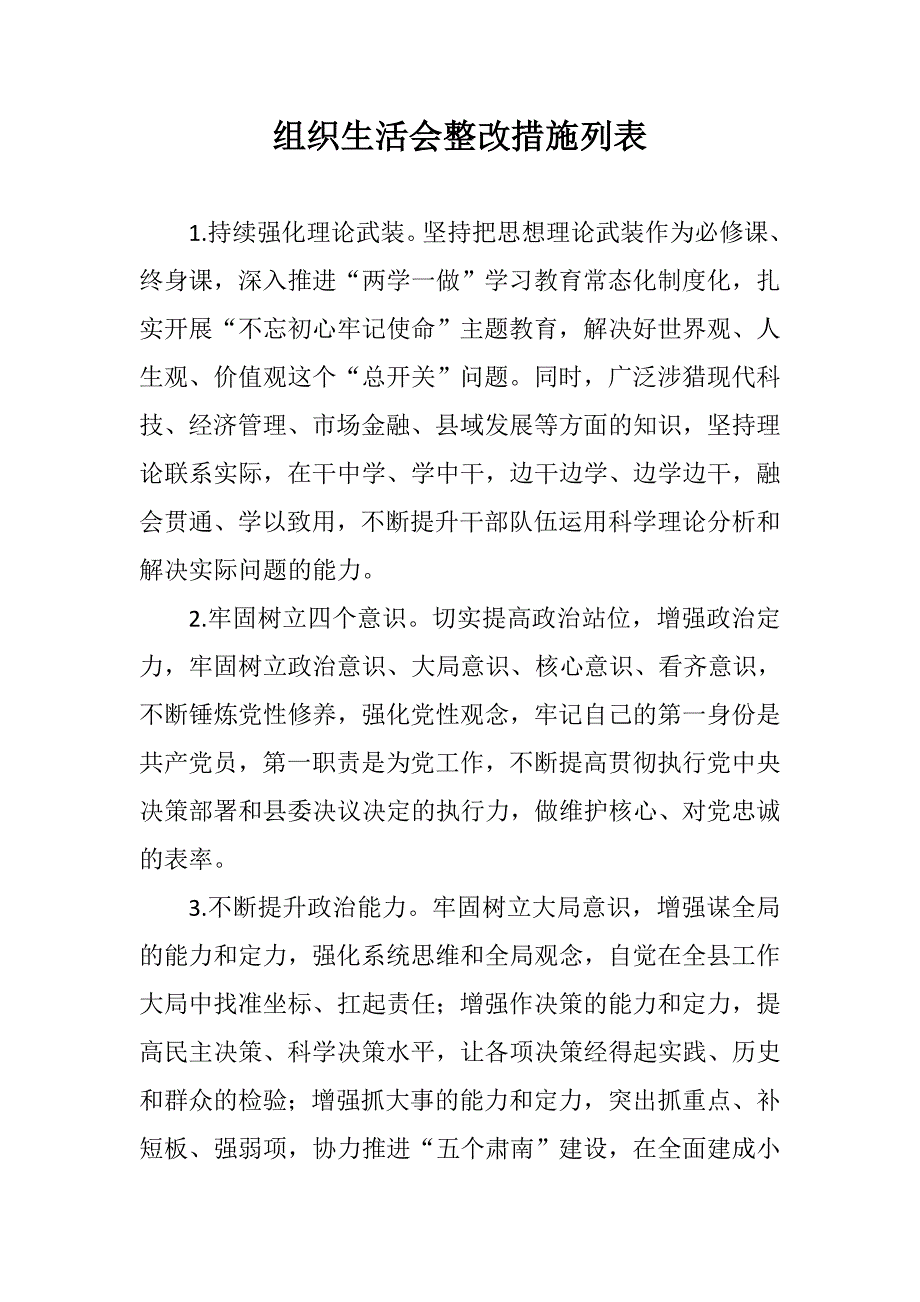 组织生活会整改措施列表

1.持续强化理论武装。坚持把思想理论武装作为必修课、终身课，深入推进“两学一做”学习教育常态化制度化，扎实开展“不忘初心牢记使命”主题教育，解决好世界观、人生观、价值观这个“总开关”问题。同时，广泛涉猎现代科技、经济管理、市场金融、县域发展等方面的知识，坚持理论联系实际，在干中学、学中干，边干边学、边学边干，融会贯通、学以致用，不断提升干部队伍运用科学理论分析和解决实际问题的能力。

2.牢固树立四个意识。切实提高政治站位，增强政治定力，牢固树立政治意识、大局意识、核心意识、看齐意识，不断锤炼党性修养，强化党性观念，牢记自己的第一身份是共产党员，第一职责是为党工作，不断提高贯彻执行党中央决策部署和县委决议决定的执行力，做维护核心、对党忠诚的表率。

3.不断提升政治能力。牢固树立大局意识，增强谋全局的能力和定力，强化系统思维和全局观念，自觉在全县工作大局中找准坐标、扛起责任；增强作决策的能力和定力，提高民主决策、科学决策水平，让各项决策经得起实践、历史和群众的检验；增强抓大事的能力和定力，突出抓重点、补短板、强弱项，协力推进“五个肃南”建设，在全面建成小